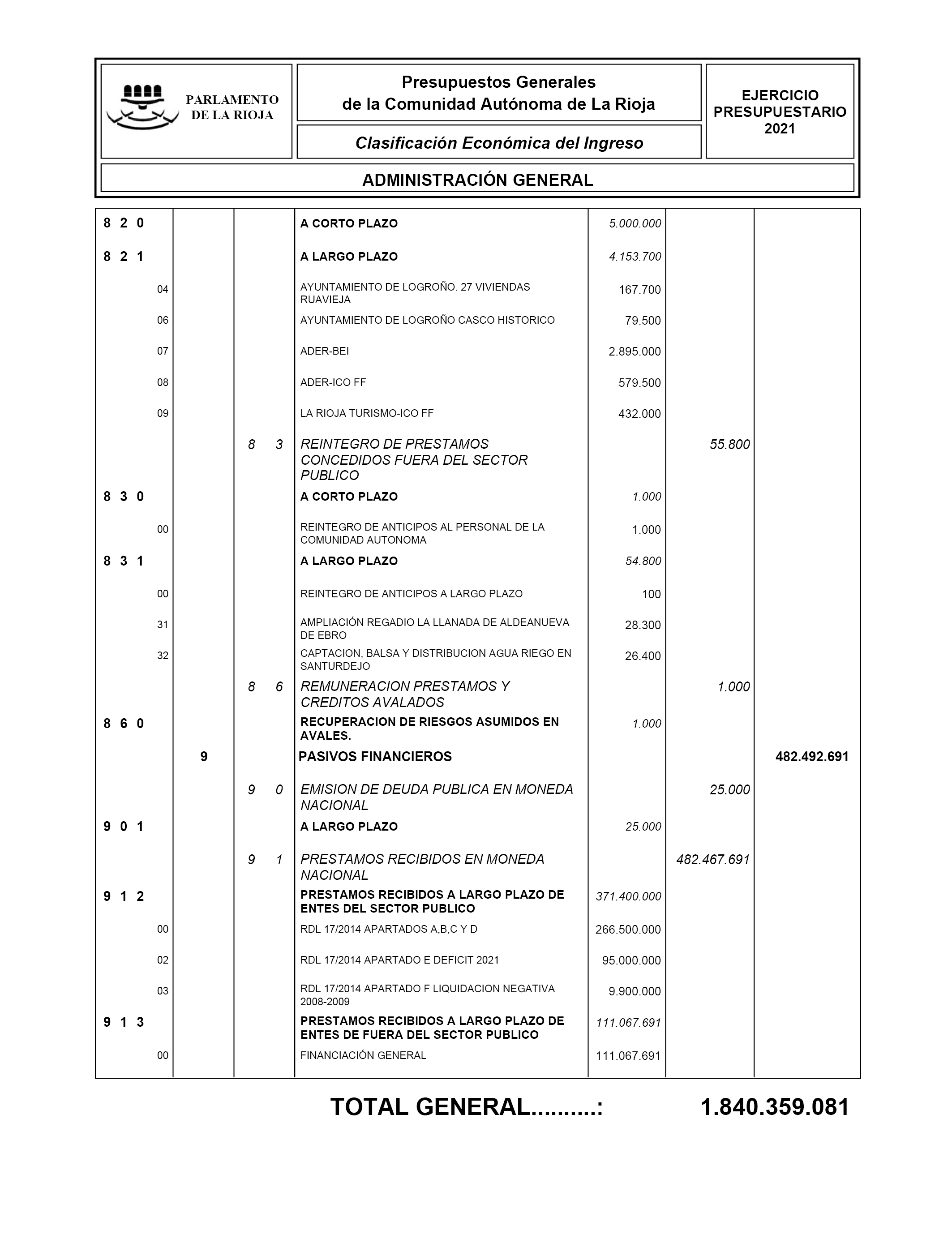 PARLAMENTO DE LA RIOJA

Presupuestos Generales de la Comunidad Autónoma de La Rioja

Clasificación Económica del Ingreso

EJERCICIO PRESUPUESTARIO 2021

ADMINISTRACIÓN GENERAL

| | | | | | | |
|---|---|---|---|---|---|---|
| 8 2 0 | | | A CORTO PLAZO | 5.000.000 | | |
| 8 2 1 | | | A LARGO PLAZO | 4.153.700 | | |
| 04 | | | AYUNTAMIENTO DE LOGROÑO. 27 VIVIENDAS RUAVIEJA | 167.700 | | |
| 06 | | | AYUNTAMIENTO DE LOGROÑO CASCO HISTORICO | 79.500 | | |
| 07 | | | ADER-BEI | 2.895.000 | | |
| 08 | | | ADER-ICO FF | 579.500 | | |
| 09 | | | LA RIOJA TURISMO-ICO FF | 432.000 | | |
| | | 8 3 | REINTEGRO DE PRESTAMOS CONCEDIDOS FUERA DEL SECTOR PUBLICO | | 55.800 | |
| 8 3 0 | | | A CORTO PLAZO | 1.000 | | |
| 00 | | | REINTEGRO DE ANTICIPOS AL PERSONAL DE LA COMUNIDAD AUTONOMA | 1.000 | | |
| 8 3 1 | | | A LARGO PLAZO | 54.800 | | |
| 00 | | | REINTEGRO DE ANTICIPOS A LARGO PLAZO | 100 | | |
| 31 | | | AMPLIACIÓN REGADIO LA LLANADA DE ALDEANUEVA DE EBRO | 28.300 | | |
| 32 | | | CAPTACION, BALSA Y DISTRIBUCION AGUA RIEGO EN SANTURDEJO | 26.400 | | |
| | | 8 6 | REMUNERACION PRESTAMOS Y CREDITOS AVALADOS | | 1.000 | |
| 8 6 0 | | | RECUPERACION DE RIESGOS ASUMIDOS EN AVALES. | 1.000 | | |
| | 9 | | PASIVOS FINANCIEROS | | | 482.492.691 |
| | | 9 0 | EMISION DE DEUDA PUBLICA EN MONEDA NACIONAL | | 25.000 | |
| 9 0 1 | | | A LARGO PLAZO | 25.000 | | |
| | | 9 1 | PRESTAMOS RECIBIDOS EN MONEDA NACIONAL | | 482.467.691 | |
| 9 1 2 | | | PRESTAMOS RECIBIDOS A LARGO PLAZO DE ENTES DEL SECTOR PUBLICO | 371.400.000 | | |
| 00 | | | RDL 17/2014 APARTADOS A,B,C Y D | 266.500.000 | | |
| 02 | | | RDL 17/2014 APARTADO E DEFICIT 2021 | 95.000.000 | | |
| 03 | | | RDL 17/2014 APARTADO F LIQUIDACION NEGATIVA 2008-2009 | 9.900.000 | | |
| 9 1 3 | | | PRESTAMOS RECIBIDOS A LARGO PLAZO DE ENTES DE FUERA DEL SECTOR PUBLICO | 111.067.691 | | |
| 00 | | | FINANCIACIÓN GENERAL | 111.067.691 | | |

TOTAL GENERAL.........: 1.840.359.081